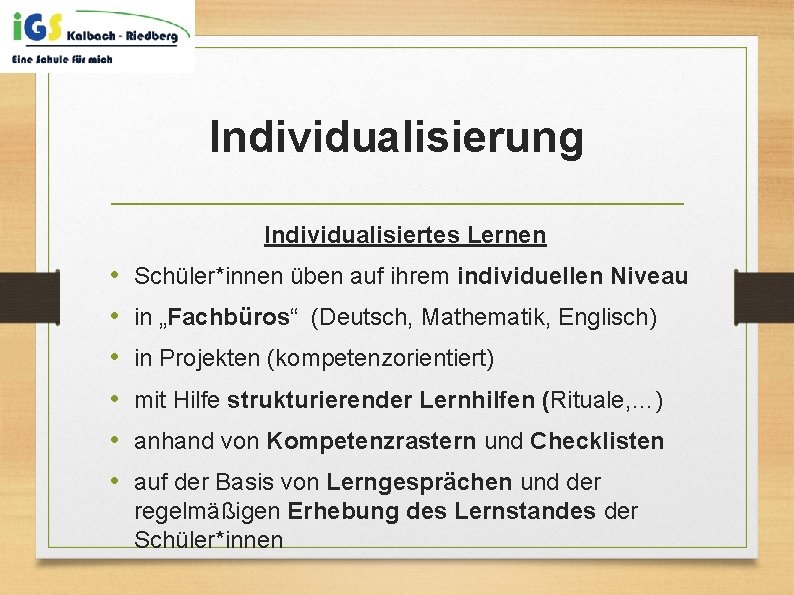 iGS Kalbach - Riedberg
Eine Schule für mich

Individualisierung

Individualisiertes Lernen

• Schüler*innen üben auf ihrem individuellen Niveau
• in „Fachbüros“ (Deutsch, Mathematik, Englisch)
• in Projekten (kompetenzorientiert)
• mit Hilfe strukturierender Lernhilfen (Rituale,…)
• anhand von Kompetenzrastern und Checklisten
• auf der Basis von Lerngesprächen und der regelmäßigen Erhebung des Lernstandes der Schüler*innen